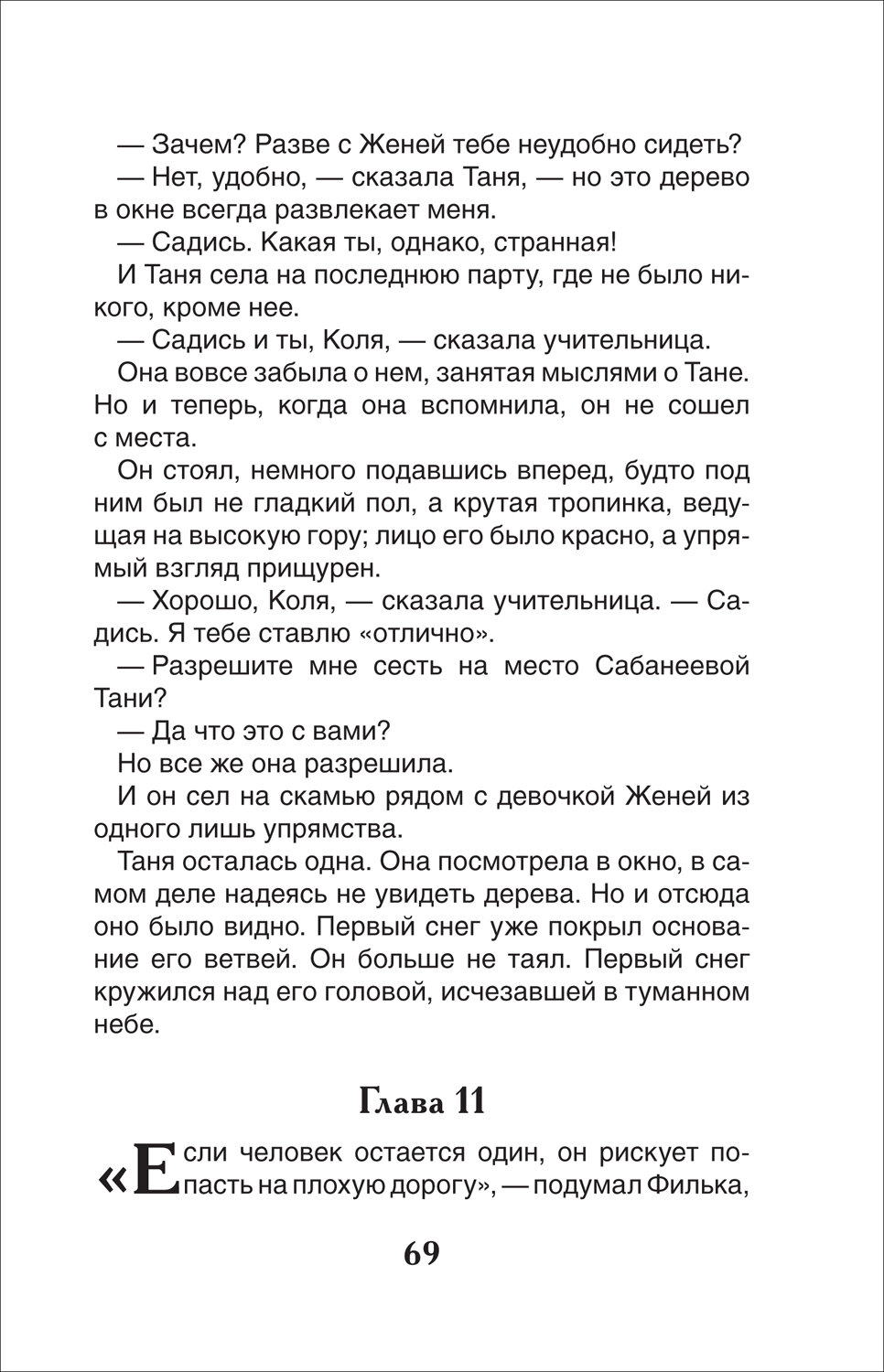 — Зачем? Разве с Женей тебе неудобно сидеть?

— Нет, удобно, — сказала Таня, — но это дерево в окне всегда развлекает меня.

— Садись. Какая ты, однако, странная!

И Таня села на последнюю парту, где не было никого, кроме нее.

— Садись и ты, Коля, — сказала учительница.

Она вовсе забыла о нем, занятая мыслями о Тане. Но и теперь, когда она вспомнила, он не сошел с места.

Он стоял, немного подавшись вперед, будто под ним был не гладкий пол, а крутая тропинка, ведущая на высокую гору; лицо его было красно, а упрямый взгляд прищурен.

— Хорошо, Коля, — сказала учительница. — Садись. Я тебе ставлю «отлично».

— Разрешите мне сесть на место Сабанеевой Тани?

— Да что это с вами?

Но все же она разрешила.

И он сел на скамью рядом с девочкой Женей из одного лишь упрямства.

Таня осталась одна. Она посмотрела в окно, в самом деле надеясь не увидеть дерева. Но и отсюда оно было видно. Первый снег уже покрыл основание его ветвей. Он больше не таял. Первый снег кружился над его головой, исчезавшей в туманном небе.

Глава 11

«Если человек остается один, он рискует попасть на плохую дорогу», — подумал Филька,

69